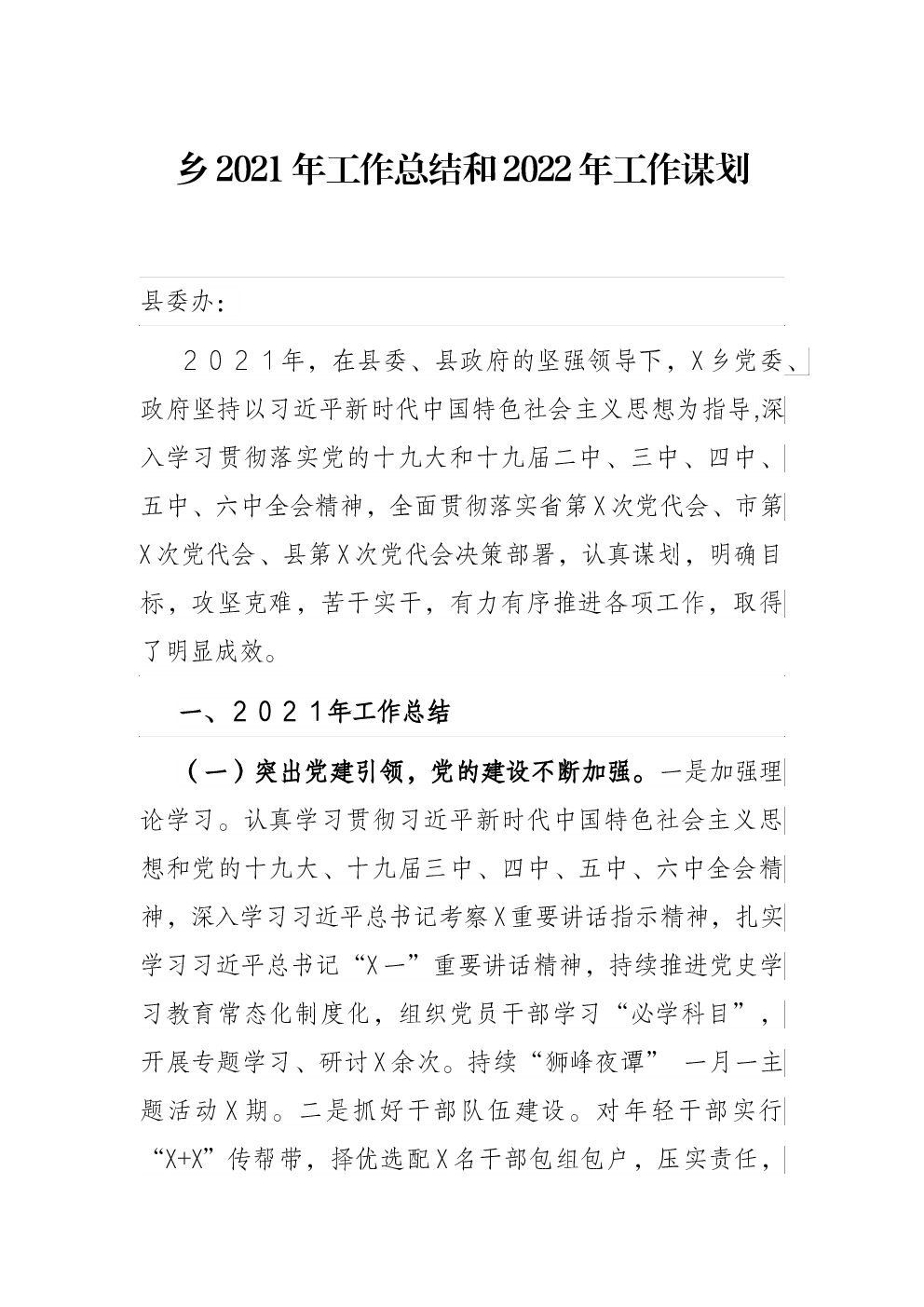 乡2021年工作总结和2022年工作谋划

县委办：

２０２１年，在县委、县政府的坚强领导下，X乡党委、政府坚持以习近平新时代中国特色社会主义思想为指导,深入学习贯彻落实党的十九大和十九届二中、三中、四中、五中、六中全会精神，全面贯彻落实省第X次党代会、市第X次党代会、县第X次党代会决策部署，认真谋划，明确目标，攻坚克难，苦干实干，有力有序推进各项工作，取得了明显成效。

一、２０２１年工作总结

（一）突出党建引领，党的建设不断加强。一是加强理论学习。认真学习贯彻习近平新时代中国特色社会主义思想和党的十九大、十九届三中、四中、五中、六中全会精神，深入学习习近平总书记考察X重要讲话指示精神，扎实学习习近平总书记“X一”重要讲话精神，持续推进党史学习教育常态化制度化，组织党员干部学习“必学科目”，开展专题学习、研讨X余次。持续“狮峰夜谭” 一月一主题活动X期。二是抓好干部队伍建设。对年轻干部实行“X+X”传帮带，择优选配X名干部包组包户，压实责任，